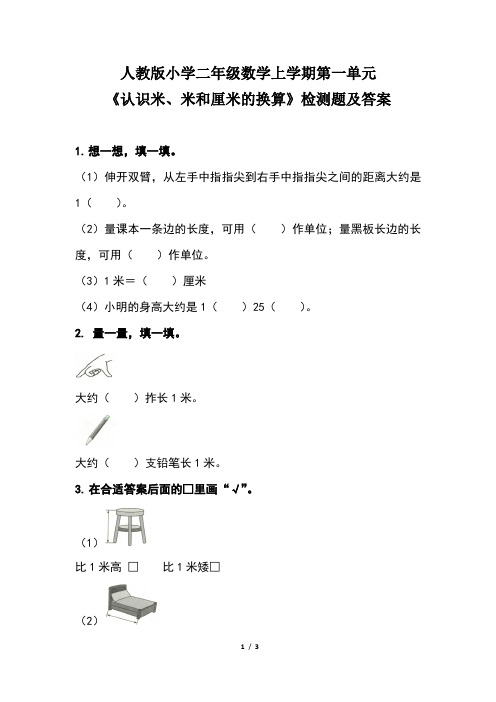 人教版小学二年级数学上学期第一单元
《认识米、米和厘米的换算》检测题及答案

1. 想一想，填一填。

（1）伸开双臂，从左手中指指尖到右手中指指尖之间的距离大约是 1（　　）。

（2）量课本一条边的长度，可用（　　）作单位；量黑板长边的长度，可用（　　）作单位。

（3）1 米＝（　　）厘米

（4）小明的身高大约是 1（　　）25（　　）。

2. 量一量，填一填。

大约（　　）拃长 1 米。

大约（　　）支铅笔长 1 米。

3. 在合适答案后面的□里画“√”。

（1）

比 1 米高 □　　比 1 米矮□

（2）

1 / 3